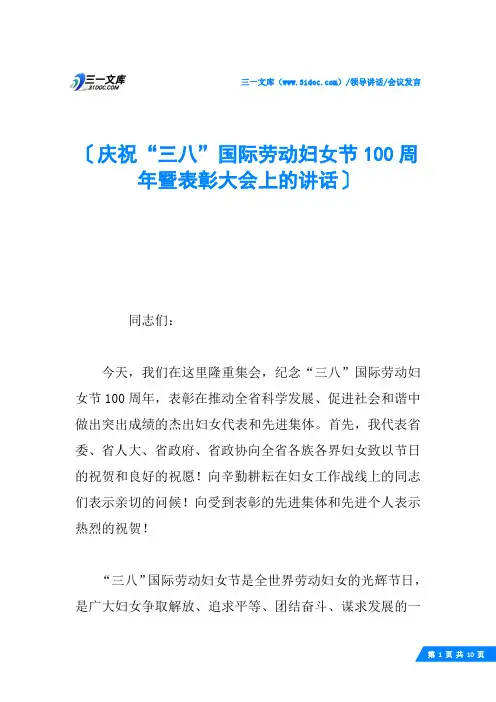 三一文库
31DOC.COM

三一文库（www.31doc.com）/领导讲话/会议发言

〔庆祝“三八”国际劳动妇女节100周年暨表彰大会上的讲话〕

同志们：

今天，我们在这里隆重集会，纪念“三八”国际劳动妇女节100周年，表彰在推动全省科学发展、促进社会和谐中做出突出成绩的杰出妇女代表和先进集体。首先，我代表省委、省人大、省政府、省政协向全省各族各界妇女致以节日的祝贺和良好的祝愿！向辛勤耕耘在妇女工作战线上的同志们表示亲切的问候！向受到表彰的先进集体和先进个人表示热烈的祝贺！

“三八”国际劳动妇女节是全世界劳动妇女的光辉节日，是广大妇女争取解放、追求平等、团结奋斗、谋求发展的一

第 1 页 共 10 页